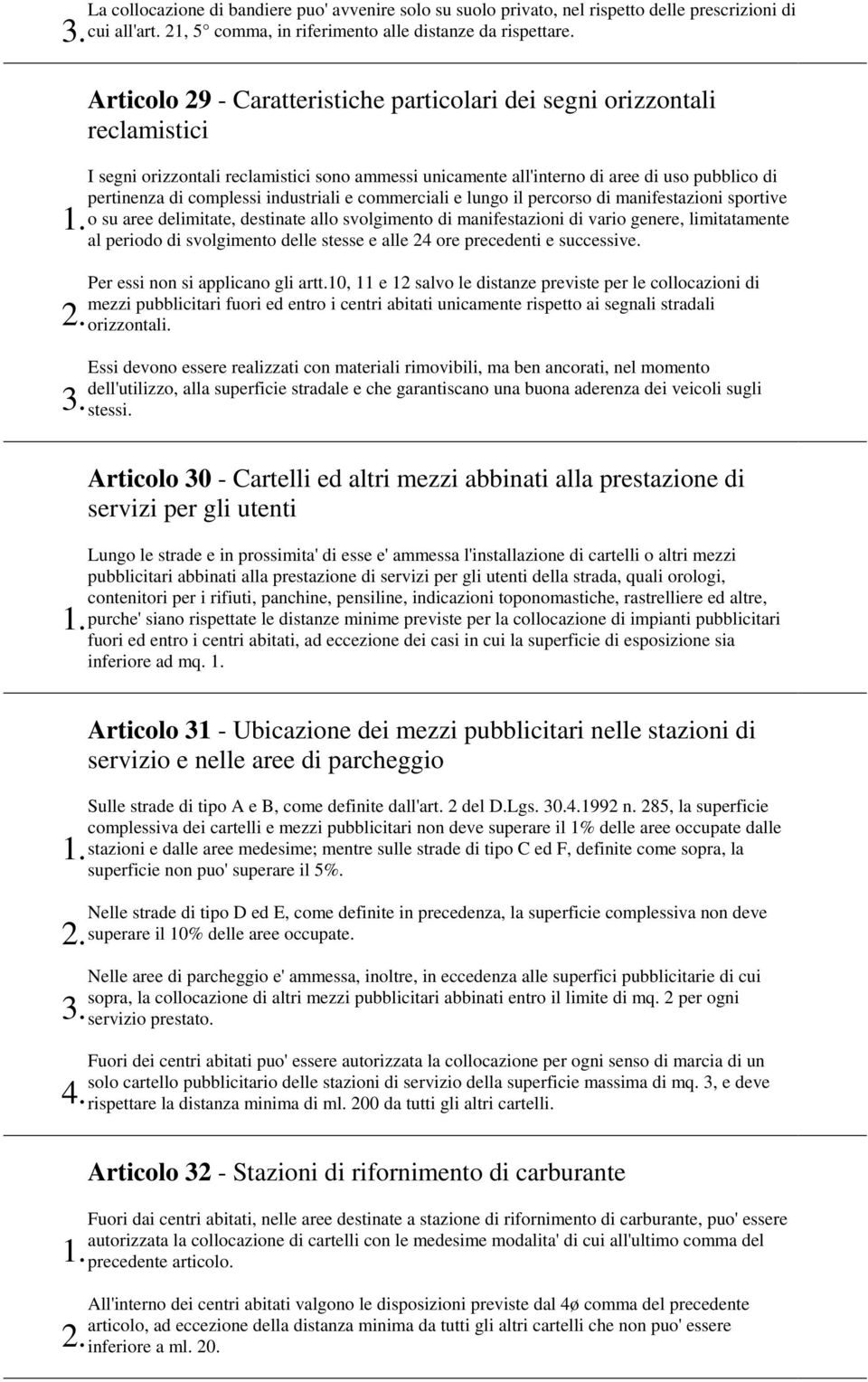 3. La collocazione di bandiere puo' avvenire solo su suolo privato, nel rispetto delle prescrizioni di cui all'art. 21, 5° comma, in riferimento alle distanze da rispettare.

Articolo 29 - Caratteristiche particolari dei segni orizzontali reclamistici

1. I segni orizzontali reclamistici sono ammessi unicamente all'interno di aree di uso pubblico di pertinenza di complessi industriali e commerciali e lungo il percorso di manifestazioni sportive o su aree delimitate, destinate allo svolgimento di manifestazioni di vario genere, limitatamente al periodo di svolgimento delle stesse e alle 24 ore precedenti e successive.

2. Per essi non si applicano gli artt.10, 11 e 12 salvo le distanze previste per le collocazioni di mezzi pubblicitari fuori ed entro i centri abitati unicamente rispetto ai segnali stradali orizzontali.

3. Essi devono essere realizzati con materiali rimovibili, ma ben ancorati, nel momento dell'utilizzo, alla superficie stradale e che garantiscano una buona aderenza dei veicoli sugli stessi.

Articolo 30 - Cartelli ed altri mezzi abbinati alla prestazione di servizi per gli utenti

1. Lungo le strade e in prossimita' di esse e' ammessa l'installazione di cartelli o altri mezzi pubblicitari abbinati alla prestazione di servizi per gli utenti della strada, quali orologi, contenitori per i rifiuti, panchine, pensiline, indicazioni toponomastiche, rastrelliere ed altre, purche' siano rispettate le distanze minime previste per la collocazione di impianti pubblicitari fuori ed entro i centri abitati, ad eccezione dei casi in cui la superficie di esposizione sia inferiore ad mq. 1.

Articolo 31 - Ubicazione dei mezzi pubblicitari nelle stazioni di servizio e nelle aree di parcheggio

1. Sulle strade di tipo A e B, come definite dall'art. 2 del D.Lgs. 30.4.1992 n. 285, la superficie complessiva dei cartelli e mezzi pubblicitari non deve superare il 1% delle aree occupate dalle stazioni e dalle aree medesime; mentre sulle strade di tipo C ed F, definite come sopra, la superficie non puo' superare il 5%.

2. Nelle strade di tipo D ed E, come definite in precedenza, la superficie complessiva non deve superare il 10% delle aree occupate.

3. Nelle aree di parcheggio e' ammessa, inoltre, in eccedenza alle superfici pubblicitarie di cui sopra, la collocazione di altri mezzi pubblicitari abbinati entro il limite di mq. 2 per ogni servizio prestato.

4. Fuori dei centri abitati puo' essere autorizzata la collocazione per ogni senso di marcia di un solo cartello pubblicitario delle stazioni di servizio della superficie massima di mq. 3, e deve rispettare la distanza minima di ml. 200 da tutti gli altri cartelli.

Articolo 32 - Stazioni di rifornimento di carburante

1. Fuori dai centri abitati, nelle aree destinate a stazione di rifornimento di carburante, puo' essere autorizzata la collocazione di cartelli con le medesime modalita' di cui all'ultimo comma del precedente articolo.

2. All'interno dei centri abitati valgono le disposizioni previste dal 4ø comma del precedente articolo, ad eccezione della distanza minima da tutti gli altri cartelli che non puo' essere inferiore a ml. 20.